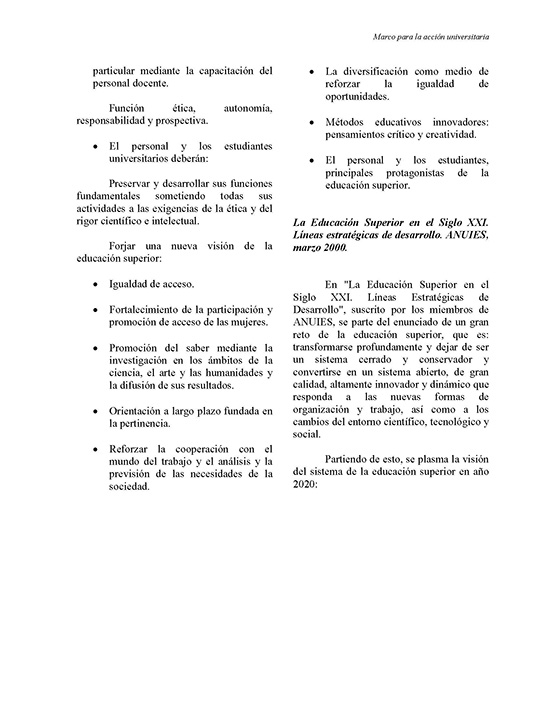 Marco para la acción universitaria

particular mediante la capacitación del personal docente.

Función ética, autonomía, responsabilidad y prospectiva.

• El personal y los estudiantes universitarios deberán:

Preservar y desarrollar sus funciones fundamentales sometiendo todas sus actividades a las exigencias de la ética y del rigor científico e intelectual.

Forjar una nueva visión de la educación superior:

• Igualdad de acceso.

• Fortalecimiento de la participación y promoción de acceso de las mujeres.

• Promoción del saber mediante la investigación en los ámbitos de la ciencia, el arte y las humanidades y la difusión de sus resultados.

• Orientación a largo plazo fundada en la pertinencia.

• Reforzar la cooperación con el mundo del trabajo y el análisis y la previsión de las necesidades de la sociedad.

• La diversificación como medio de reforzar la igualdad de oportunidades.

• Métodos educativos innovadores: pensamientos crítico y creatividad.

• El personal y los estudiantes, principales protagonistas de la educación superior.

La Educación Superior en el Siglo XXI. Líneas estratégicas de desarrollo. ANUIES, marzo 2000.

En "La Educación Superior en el Siglo XXI. Líneas Estratégicas de Desarrollo", suscrito por los miembros de ANUIES, se parte del enunciado de un gran reto de la educación superior, que es: transformarse profundamente y dejar de ser un sistema cerrado y conservador y convertirse en un sistema abierto, de gran calidad, altamente innovador y dinámico que responda a las nuevas formas de organización y trabajo, así como a los cambios del entorno científico, tecnológico y social.

Partiendo de esto, se plasma la visión del sistema de la educación superior en año 2020: